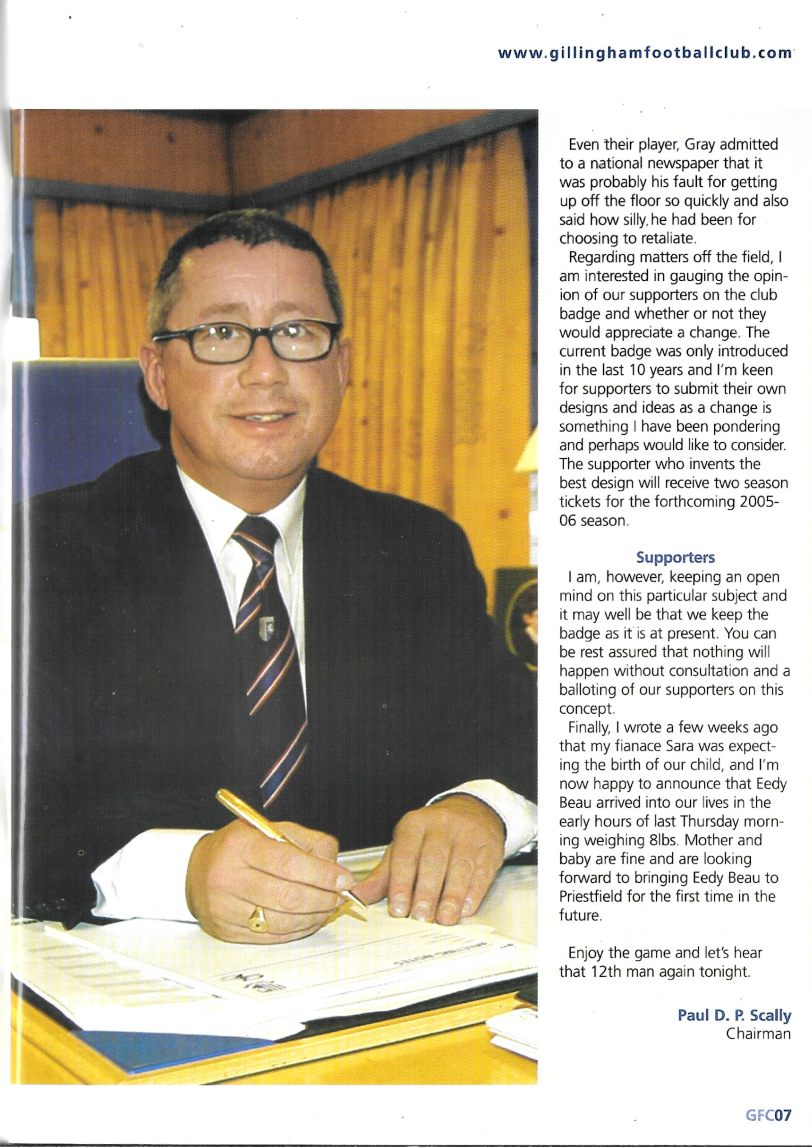 www.gillinghamfootballclub.com

Even their player, Gray admitted to a national newspaper that it was probably his fault for getting up off the floor so quickly and also said how silly, he had been for choosing to retaliate.

Regarding matters off the field, I am interested in gauging the opinion of our supporters on the club badge and whether or not they would appreciate a change. The current badge was only introduced in the last 10 years and I'm keen for supporters to submit their own designs and ideas as a change is something I have been pondering and perhaps would like to consider. The supporter who invents the best design will receive two season tickets for the forthcoming 2005-06 season.

Supporters

I am, however, keeping an open mind on this particular subject and it may well be that we keep the badge as it is at present. You can be rest assured that nothing will happen without consultation and a balloting of our supporters on this concept.

Finally, I wrote a few weeks ago that my fianace Sara was expecting the birth of our child, and I'm now happy to announce that Eedy Beau arrived into our lives in the early hours of last Thursday morning weighing 8lbs. Mother and baby are fine and are looking forward to bringing Eedy Beau to Priestfield for the first time in the future.

Enjoy the game and let's hear that 12th man again tonight.

Paul D. P. Scally
Chairman

GFC07